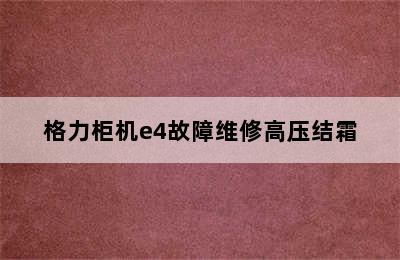 格力柜机e4故障维修高压结霜